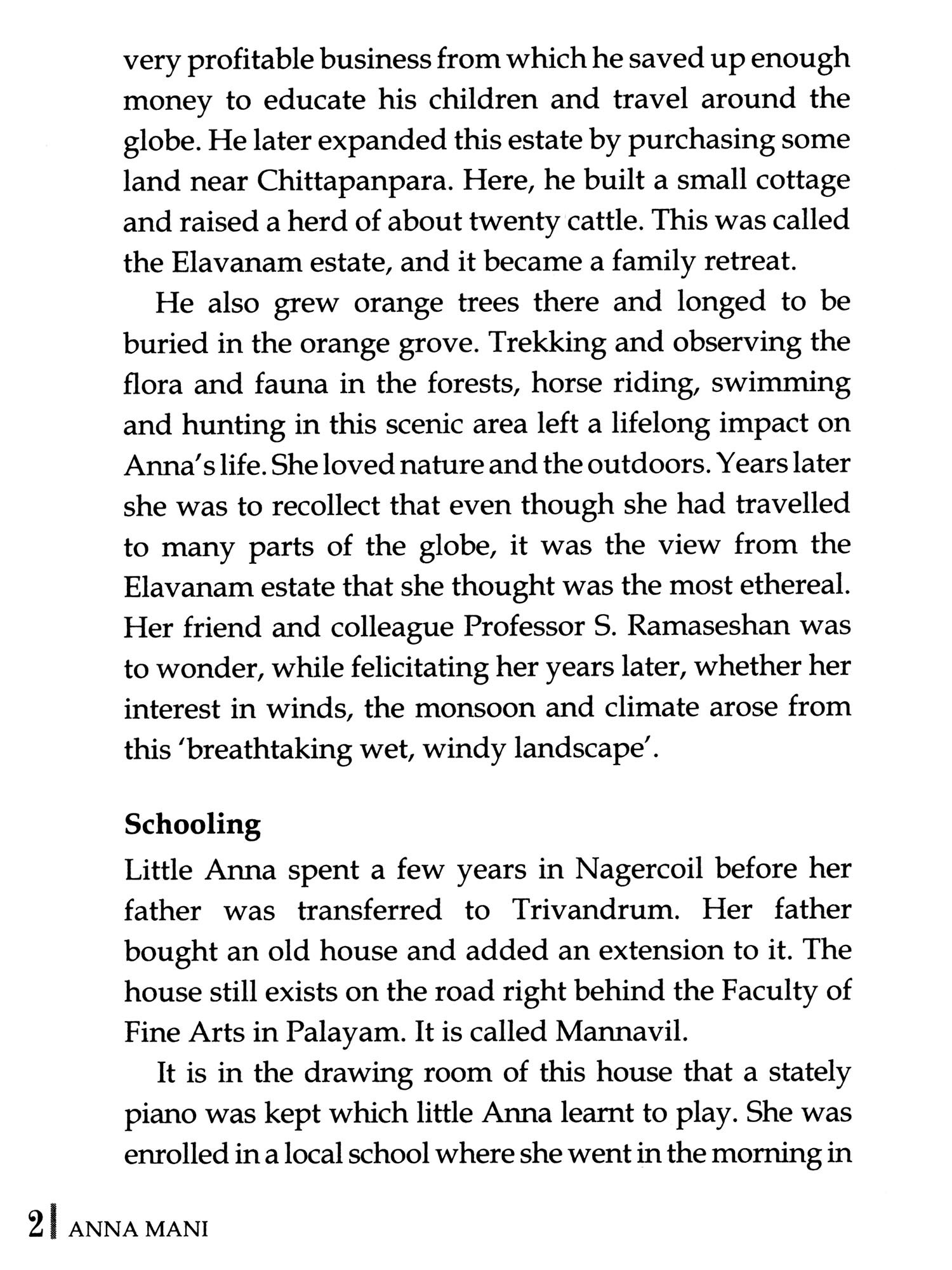 very profitable business from which he saved up enough money to educate his children and travel around the globe. He later expanded this estate by purchasing some land near Chittapanpara. Here, he built a small cottage and raised a herd of about twenty cattle. This was called the Elavanam estate, and it became a family retreat.

He also grew orange trees there and longed to be buried in the orange grove. Trekking and observing the flora and fauna in the forests, horse riding, swimming and hunting in this scenic area left a lifelong impact on Anna's life. She loved nature and the outdoors. Years later she was to recollect that even though she had travelled to many parts of the globe, it was the view from the Elavanam estate that she thought was the most ethereal. Her friend and colleague Professor S. Ramaseshan was to wonder, while felicitating her years later, whether her interest in winds, the monsoon and climate arose from this 'breathtaking wet, windy landscape'.

Schooling

Little Anna spent a few years in Nagercoil before her father was transferred to Trivandrum. Her father bought an old house and added an extension to it. The house still exists on the road right behind the Faculty of Fine Arts in Palayam. It is called Mannavil.

It is in the drawing room of this house that a stately piano was kept which little Anna learnt to play. She was enrolled in a local school where she went in the morning in

2 ANNA MANI